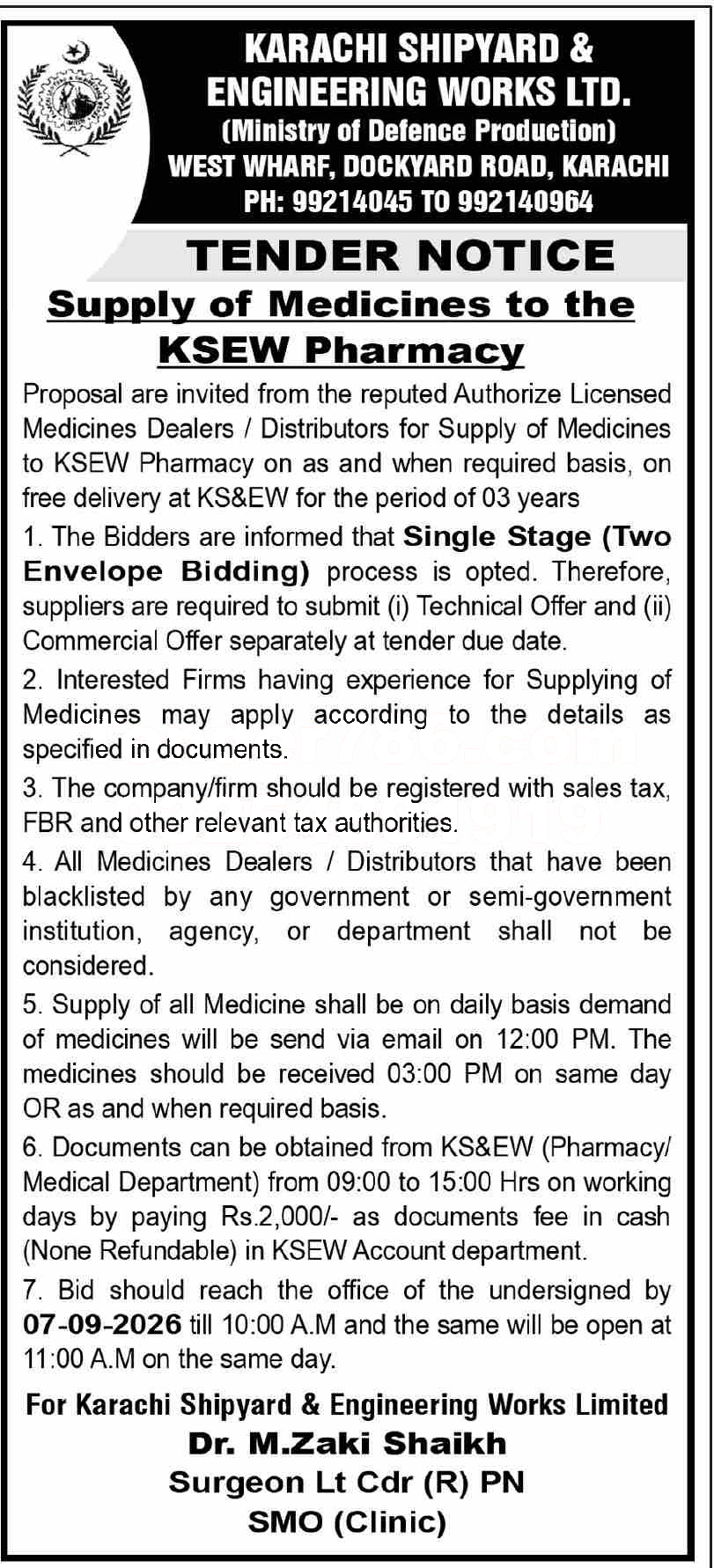 KARACHI SHIPYARD & ENGINEERING WORKS LTD.
(Ministry of Defence Production)
WEST WHARF, DOCKYARD ROAD, KARACHI
PH: 99214045 TO 992140964

TENDER NOTICE

Supply of Medicines to the KSEW Pharmacy

Proposal are invited from the reputed Authorize Licensed Medicines Dealers / Distributors for Supply of Medicines to KSEW Pharmacy on as and when required basis, on free delivery at KS&EW for the period of 03 years

1. The Bidders are informed that Single Stage (Two Envelope Bidding) process is opted. Therefore, suppliers are required to submit (i) Technical Offer and (ii) Commercial Offer separately at tender due date.

2. Interested Firms having experience for Supplying of Medicines may apply according to the details as specified in documents.

3. The company/firm should be registered with sales tax, FBR and other relevant tax authorities.

4. All Medicines Dealers / Distributors that have been blacklisted by any government or semi-government institution, agency, or department shall not be considered.

5. Supply of all Medicine shall be on daily basis demand of medicines will be send via email on 12:00 PM. The medicines should be received 03:00 PM on same day OR as and when required basis.

6. Documents can be obtained from KS&EW (Pharmacy/ Medical Department) from 09:00 to 15:00 Hrs on working days by paying Rs.2,000/- as documents fee in cash (None Refundable) in KSEW Account department.

7. Bid should reach the office of the undersigned by 07-09-2026 till 10:00 A.M and the same will be open at 11:00 A.M on the same day.

For Karachi Shipyard & Engineering Works Limited
Dr. M.Zaki Shaikh
Surgeon Lt Cdr (R) PN
SMO (Clinic)